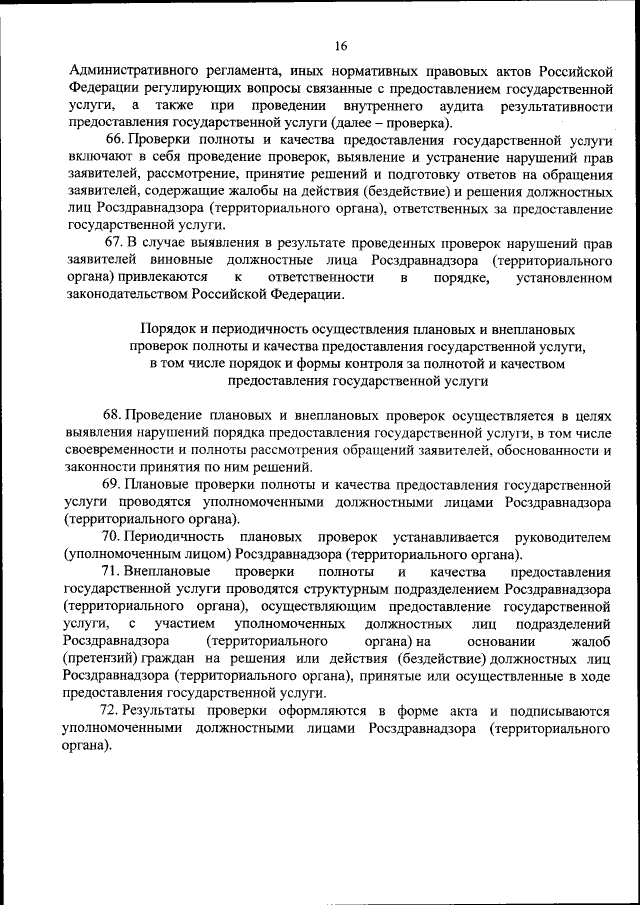 16

Административного регламента, иных нормативных правовых актов Российской Федерации регулирующих вопросы связанные с предоставлением государственной услуги, а также при проведении внутреннего аудита результативности предоставления государственной услуги (далее – проверка).

66. Проверки полноты и качества предоставления государственной услуги включают в себя проведение проверок, выявление и устранение нарушений прав заявителей, рассмотрение, принятие решений и подготовку ответов на обращения заявителей, содержащие жалобы на действия (бездействие) и решения должностных лиц Росздравнадзора (территориального органа), ответственных за предоставление государственной услуги.

67. В случае выявления в результате проведенных проверок нарушений прав заявителей виновные должностные лица Росздравнадзора (территориального органа) привлекаются к ответственности в порядке, установленном законодательством Российской Федерации.

Порядок и периодичность осуществления плановых и внеплановых проверок полноты и качества предоставления государственной услуги, в том числе порядок и формы контроля за полнотой и качеством предоставления государственной услуги

68. Проведение плановых и внеплановых проверок осуществляется в целях выявления нарушений порядка предоставления государственной услуги, в том числе своевременности и полноты рассмотрения обращений заявителей, обоснованности и законности принятия по ним решений.

69. Плановые проверки полноты и качества предоставления государственной услуги проводятся уполномоченными должностными лицами Росздравнадзора (территориального органа).

70. Периодичность плановых проверок устанавливается руководителем (уполномоченным лицом) Росздравнадзора (территориального органа).

71. Внеплановые проверки полноты и качества предоставления государственной услуги проводятся структурным подразделением Росздравнадзора (территориального органа), осуществляющим предоставление государственной услуги, с участием уполномоченных должностных лиц подразделений Росздравнадзора (территориального органа) на основании жалоб (претензий) граждан на решения или действия (бездействие) должностных лиц Росздравнадзора (территориального органа), принятые или осуществленные в ходе предоставления государственной услуги.

72. Результаты проверки оформляются в форме акта и подписываются уполномоченными должностными лицами Росздравнадзора (территориального органа).